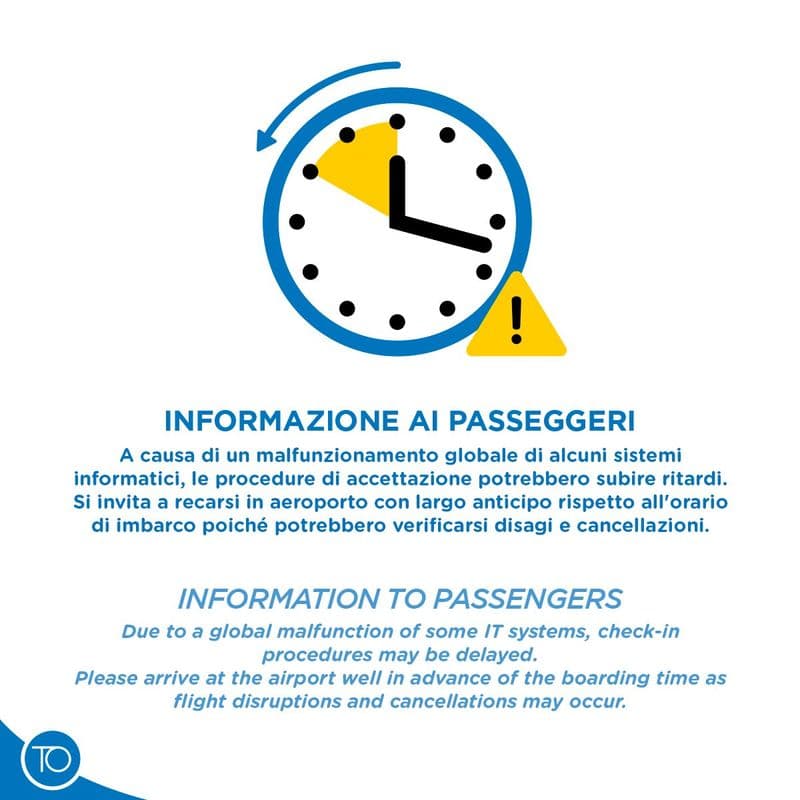 INFORMAZIONE AI PASSEGGERI

A causa di un malfunzionamento globale di alcuni sistemi informatici, le procedure di accettazione potrebbero subire ritardi. Si invita a recarsi in aeroporto con largo anticipo rispetto all'orario di imbarco poiché potrebbero verificarsi disagi e cancellazioni.

INFORMATION TO PASSENGERS

Due to a global malfunction of some IT systems, check-in procedures may be delayed.
Please arrive at the airport well in advance of the boarding time as flight disruptions and cancellations may occur.

TO